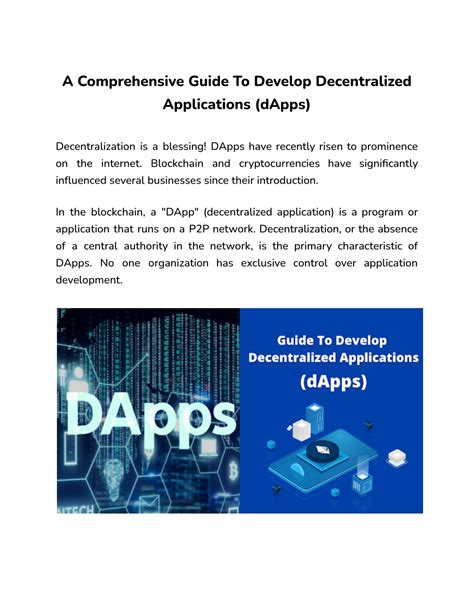 A Comprehensive Guide To Develop Decentralized Applications (dApps)

Decentralization is a blessing! DApps have recently risen to prominence on the internet. Blockchain and cryptocurrencies have significantly influenced several businesses since their introduction.

In the blockchain, a "DApp" (decentralized application) is a program or application that runs on a P2P network. Decentralization, or the absence of a central authority in the network, is the primary characteristic of DApps. No one organization has exclusive control over application development.

DApps

NTECH

Guide To Develop Decentralized Applications (dApps)